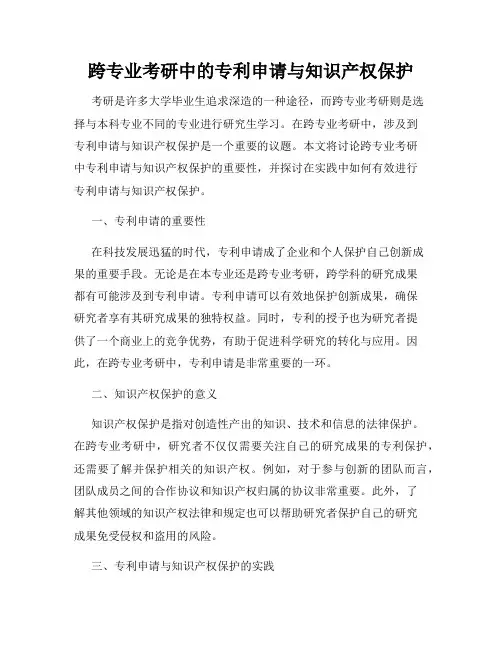 跨专业考研中的专利申请与知识产权保护

考研是许多大学毕业生追求深造的一种途径，而跨专业考研则是选择与本科专业不同的专业进行研究生学习。在跨专业考研中，涉及到专利申请与知识产权保护是一个重要的议题。本文将讨论跨专业考研中专利申请与知识产权保护的重要性，并探讨在实践中如何有效进行专利申请与知识产权保护。

一、专利申请的重要性

在科技发展迅猛的时代，专利申请成了企业和个人保护自己创新成果的重要手段。无论是在本专业还是跨专业考研，跨学科的研究成果都有可能涉及到专利申请。专利申请可以有效地保护创新成果，确保研究者享有其研究成果的独特权益。同时，专利的授予也为研究者提供了一个商业上的竞争优势，有助于促进科学研究的转化与应用。因此，在跨专业考研中，专利申请是非常重要的一环。

二、知识产权保护的意义

知识产权保护是指对创造性产出的知识、技术和信息的法律保护。在跨专业考研中，研究者不仅仅需要关注自己的研究成果的专利保护，还需要了解并保护相关的知识产权。例如，对于参与创新的团队而言，团队成员之间的合作协议和知识产权归属的协议非常重要。此外，了解其他领域的知识产权法律和规定也可以帮助研究者保护自己的研究成果免受侵权和盗用的风险。

三、专利申请与知识产权保护的实践